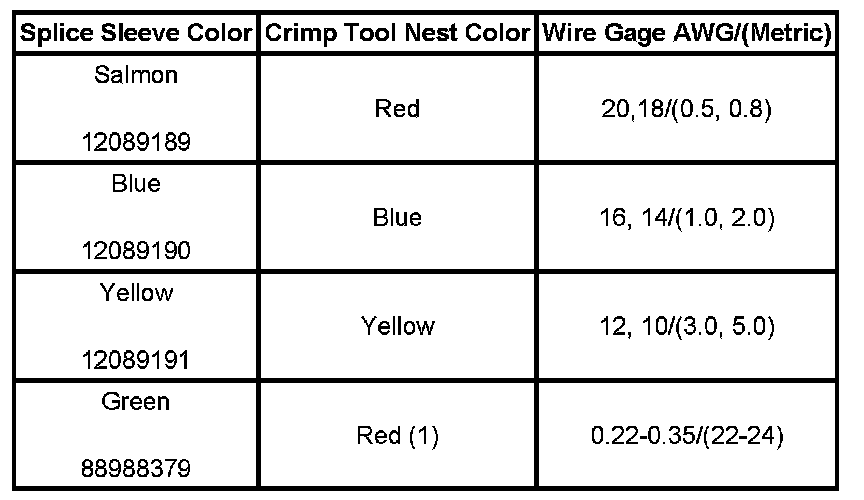 | Splice Sleeve Color | Crimp Tool Nest Color | Wire Gage AWG/(Metric) |
|---|---|---|
| Salmon 12089189 | Red | 20,18/(0.5, 0.8) |
| Blue 12089190 | Blue | 16, 14/(1.0, 2.0) |
| Yellow 12089191 | Yellow | 12, 10/(3.0, 5.0) |
| Green 88988379 | Red (1) | 0.22-0.35/(22-24) |